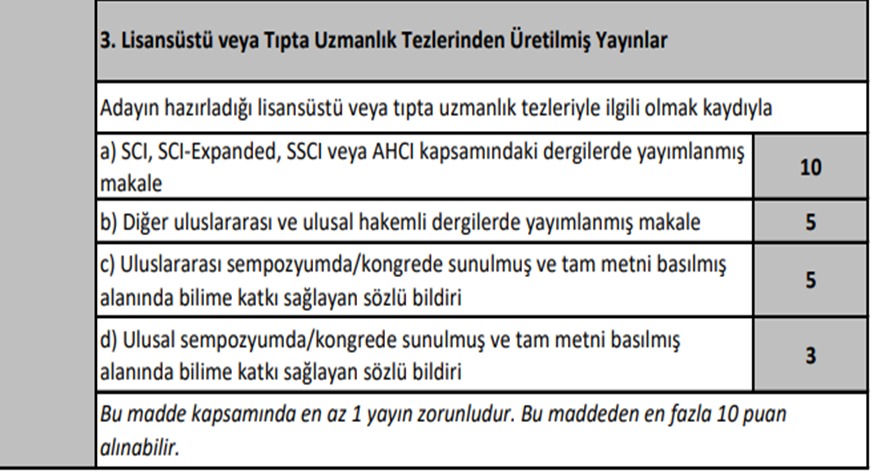 | 3. Lisansüstü veya Tıpta Uzmanlık Tezlerinden Üretilmiş Yayınlar | |
|---|---|
| Adayın hazırladığı lisansüstü veya tıpta uzmanlık tezleriyle ilgili olmak kaydıyla | |
| a) SCI, SCI-Expanded, SSCI veya AHCI kapsamındaki dergilerde yayımlanmış makale | 10 |
| b) Diğer uluslararası ve ulusal hakemli dergilerde yayımlanmış makale | 5 |
| c) Uluslararası sempozyumda/kongrede sunulmuş ve tam metni basılmış alanında bilime katkı sağlayan sözlü bildiri | 5 |
| d) Ulusal sempozyumda/kongrede sunulmuş ve tam metni basılmış alanında bilime katkı sağlayan sözlü bildiri | 3 |
| Bu madde kapsamında en az 1 yayın zorunludur. Bu maddeden en fazla 10 puan alınabilir. | |